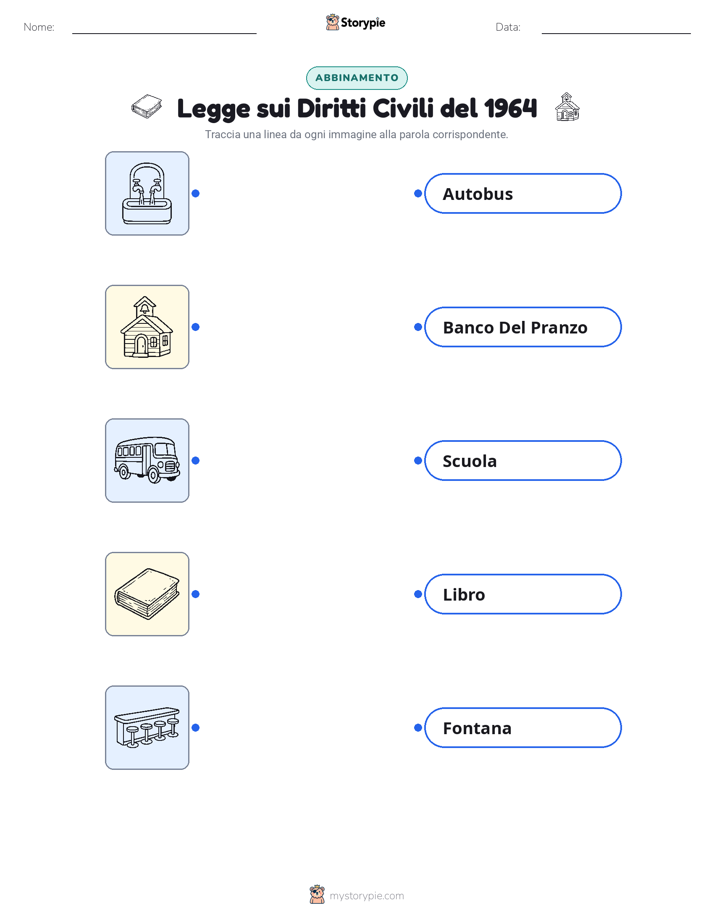 Nome: ____ Storypie Data: ____

ABBINAMENTO

Legge sui Diritti Civili del 1964

Traccia una linea da ogni immagine alla parola corrispondente.

Autobus

Banco Del Pranzo

Scuola

Libro

Fontana

mystorypie.com